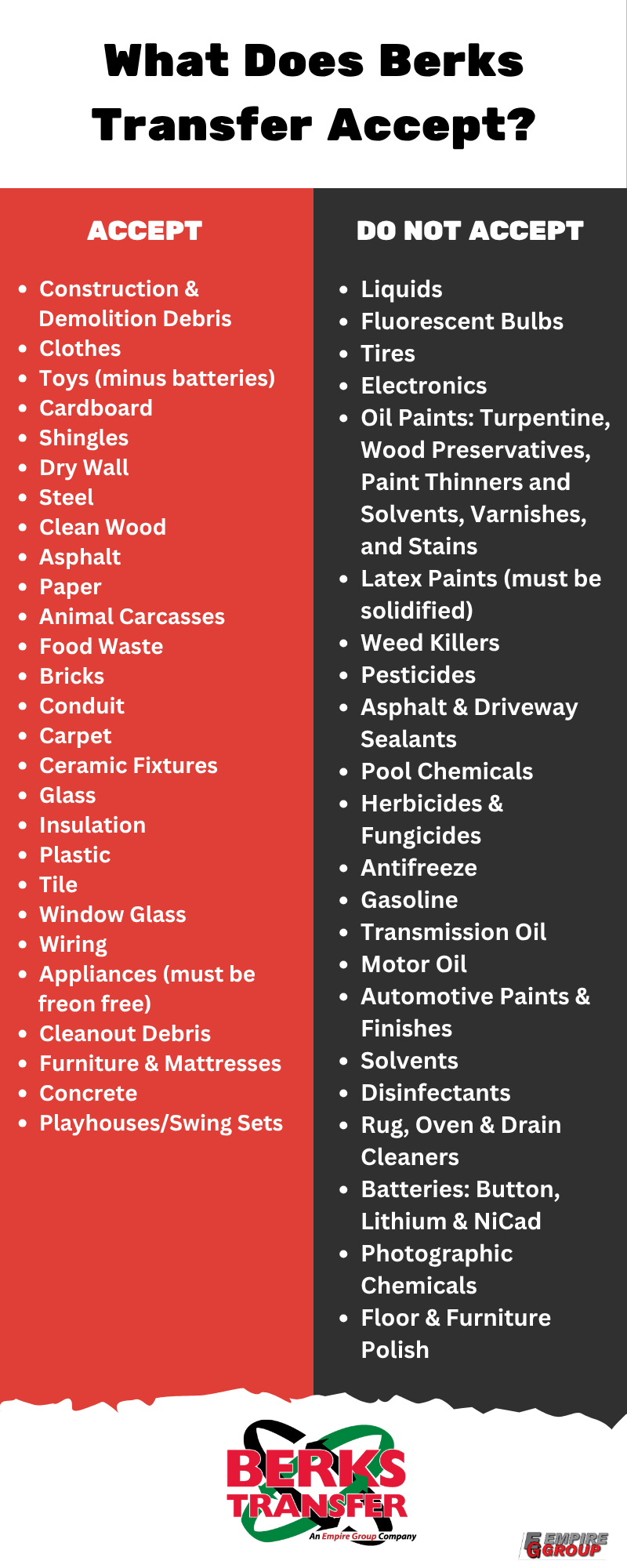 What Does Berks Transfer Accept?

ACCEPT

- Construction & Demolition Debris
- Clothes
- Toys (minus batteries)
- Cardboard
- Shingles
- Dry Wall
- Steel
- Clean Wood
- Asphalt
- Paper
- Animal Carcasses
- Food Waste
- Bricks
- Conduit
- Carpet
- Ceramic Fixtures
- Glass
- Insulation
- Plastic
- Tile
- Window Glass
- Wiring
- Appliances (must be freon free)
- Cleanout Debris
- Furniture & Mattresses
- Concrete
- Playhouses/Swing Sets

DO NOT ACCEPT

- Liquids
- Fluorescent Bulbs
- Tires
- Electronics
- Oil Paints: Turpentine, Wood Preservatives, Paint Thinners and Solvents, Varnishes, and Stains
- Latex Paints (must be solidified)
- Weed Killers
- Pesticides
- Asphalt & Driveway Sealants
- Pool Chemicals
- Herbicides & Fungicides
- Antifreeze
- Gasoline
- Transmission Oil
- Motor Oil
- Automotive Paints & Finishes
- Solvents
- Disinfectants
- Rug, Oven & Drain Cleaners
- Batteries: Button, Lithium & NiCad
- Photographic Chemicals
- Floor & Furniture Polish

BERKS TRANSFER
An Empire Group Company

EMPIRE GROUP